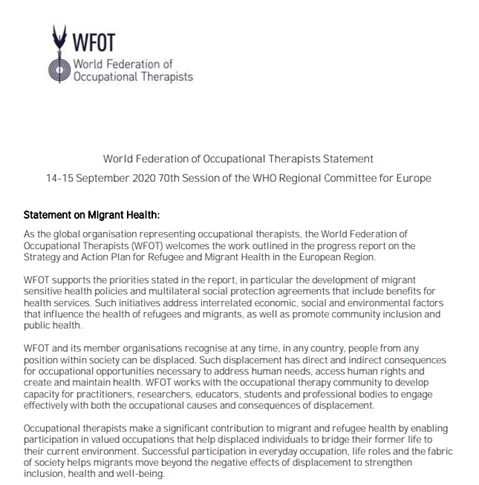 WFOT
World Federation of Occupational Therapists

World Federation of Occupational Therapists Statement
14-15 September 2020 70th Session of the WHO Regional Committee for Europe

Statement on Migrant Health:

As the global organisation representing occupational therapists, the World Federation of Occupational Therapists (WFOT) welcomes the work outlined in the progress report on the Strategy and Action Plan for Refugee and Migrant Health in the European Region.

WFOT supports the priorities stated in the report, in particular the development of migrant sensitive health policies and multilateral social protection agreements that include benefits for health services. Such initiatives address interrelated economic, social and environmental factors that influence the health of refugees and migrants, as well as promote community inclusion and public health.

WFOT and its member organisations recognise at any time, in any country, people from any position within society can be displaced. Such displacement has direct and indirect consequences for occupational opportunities necessary to address human needs, access human rights and create and maintain health. WFOT works with the occupational therapy community to develop capacity for practitioners, researchers, educators, students and professional bodies to engage effectively with both the occupational causes and consequences of displacement.

Occupational therapists make a significant contribution to migrant and refugee health by enabling participation in valued occupations that help displaced individuals to bridge their former life to their current environment. Successful participation in everyday occupation, life roles and the fabric of society helps migrants move beyond the negative effects of displacement to strengthen inclusion, health and well-being.